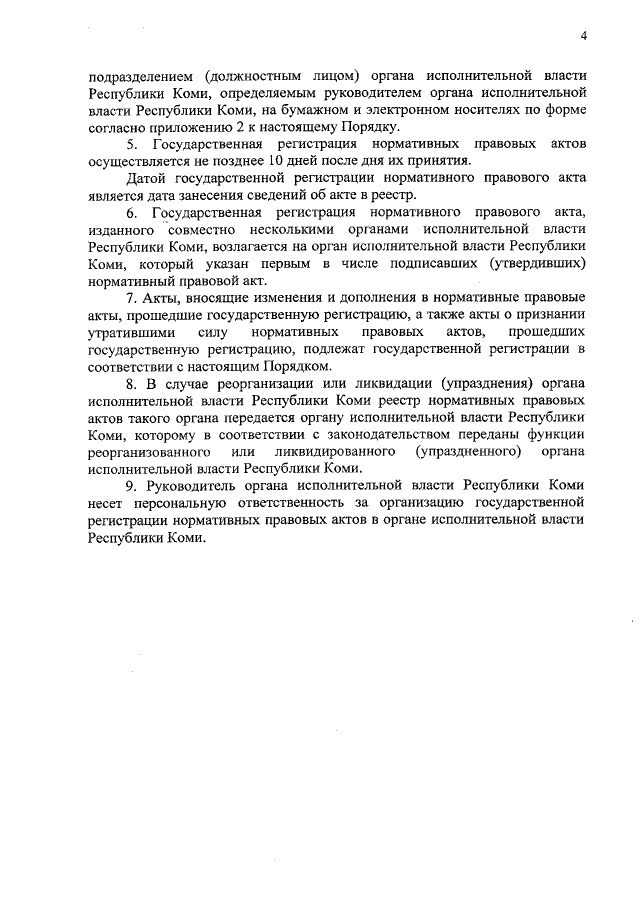 4

подразделением (должностным лицом) органа исполнительной власти Республики Коми, определяемым руководителем органа исполнительной власти Республики Коми, на бумажном и электронном носителях по форме согласно приложению 2 к настоящему Порядку.

5. Государственная регистрация нормативных правовых актов осуществляется не позднее 10 дней после дня их принятия.

Датой государственной регистрации нормативного правового акта является дата занесения сведений об акте в реестр.

6. Государственная регистрация нормативного правового акта, изданного совместно несколькими органами исполнительной власти Республики Коми, возлагается на орган исполнительной власти Республики Коми, который указан первым в числе подписавших (утвердивших) нормативный правовой акт.

7. Акты, вносящие изменения и дополнения в нормативные правовые акты, прошедшие государственную регистрацию, а также акты о признании утратившими силу нормативных правовых актов, прошедших государственную регистрацию, подлежат государственной регистрации в соответствии с настоящим Порядком.

8. В случае реорганизации или ликвидации (упразднения) органа исполнительной власти Республики Коми реестр нормативных правовых актов такого органа передается органу исполнительной власти Республики Коми, которому в соответствии с законодательством переданы функции реорганизованного или ликвидированного (упраздненного) органа исполнительной власти Республики Коми.

9. Руководитель органа исполнительной власти Республики Коми несет персональную ответственность за организацию государственной регистрации нормативных правовых актов в органе исполнительной власти Республики Коми.